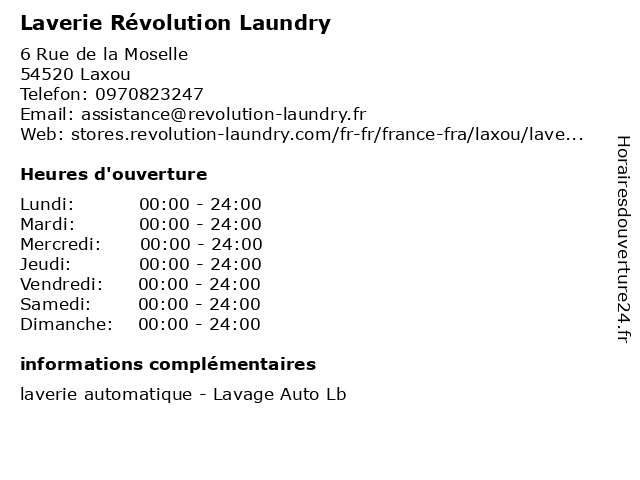 Laverie Révolution Laundry

6 Rue de la Moselle
54520 Laxou
Telefon: 0970823247
Email: assistance@revolution-laundry.fr
Web: stores.revolution-laundry.com/fr-fr/france-fra/laxou/lave...

Heures d'ouverture

Lundi: 00:00 - 24:00
Mardi: 00:00 - 24:00
Mercredi: 00:00 - 24:00
Jeudi: 00:00 - 24:00
Vendredi: 00:00 - 24:00
Samedi: 00:00 - 24:00
Dimanche: 00:00 - 24:00

informations complémentaires

laverie automatique - Lavage Auto Lb

Horairesdouverture24.fr